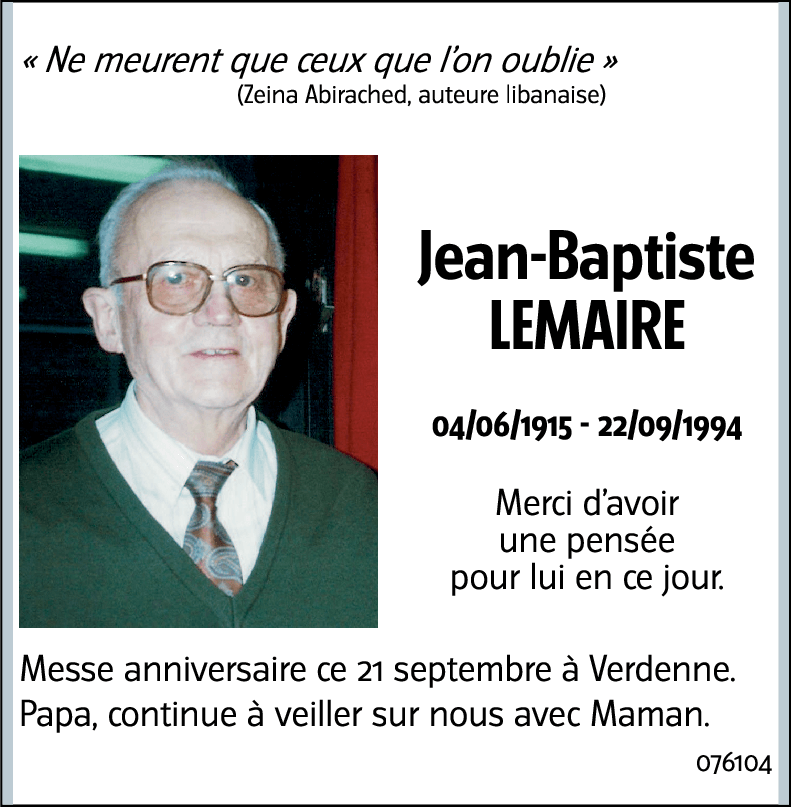 « Ne meurent que ceux que l'on oublie »
(Zeina Abirached, auteure libanaise)

Jean-Baptiste
LEMAIRE

04/06/1915 - 22/09/1994

Merci d'avoir une pensée pour lui en ce jour.

Messe anniversaire ce 21 septembre à Verdenne.
Papa, continue à veiller sur nous avec Maman.

076104